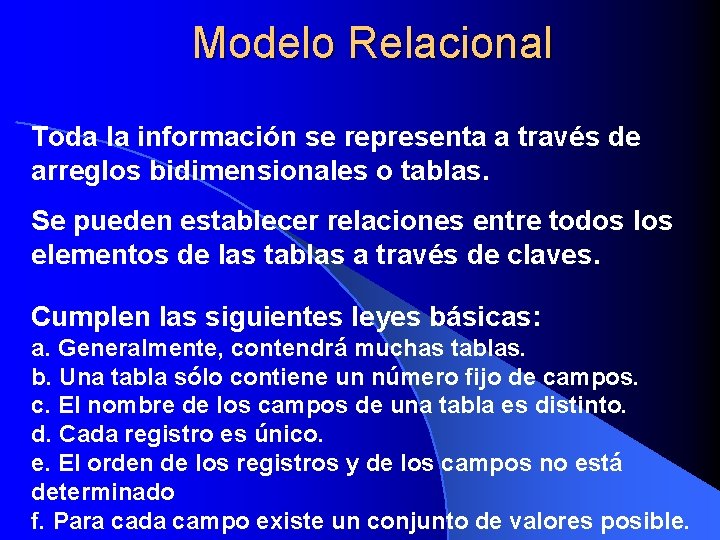 Modelo Relacional

Toda la información se representa a través de arreglos bidimensionales o tablas.

Se pueden establecer relaciones entre todos los elementos de las tablas a través de claves.

Cumplen las siguientes leyes básicas:
a. Generalmente, contendrá muchas tablas.
b. Una tabla sólo contiene un número fijo de campos.
c. El nombre de los campos de una tabla es distinto.
d. Cada registro es único.
e. El orden de los registros y de los campos no está determinado
f. Para cada campo existe un conjunto de valores posible.